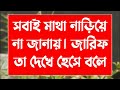 সবাই মাথা নাড়িয়ে না জানায়। জারিফ তা দেখে হেসে বলে